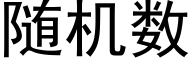 随机数